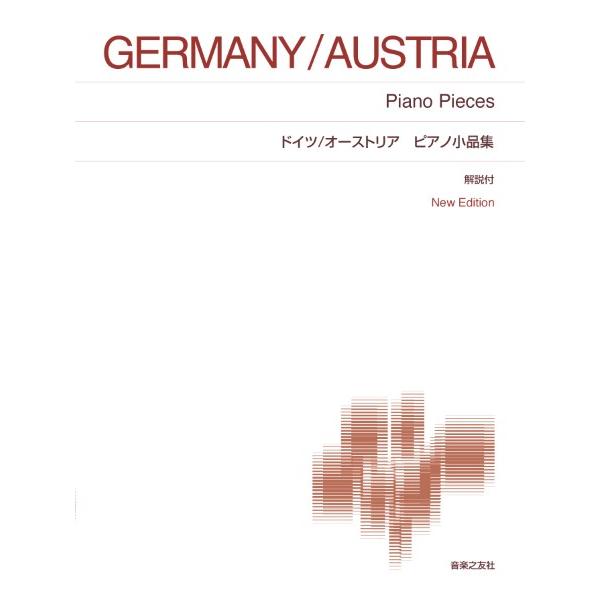 GERMANY/AUSTRIA

Piano Pieces

ドイツ/オーストリア　ピアノ小品集

解説付

New Edition

音楽之友社